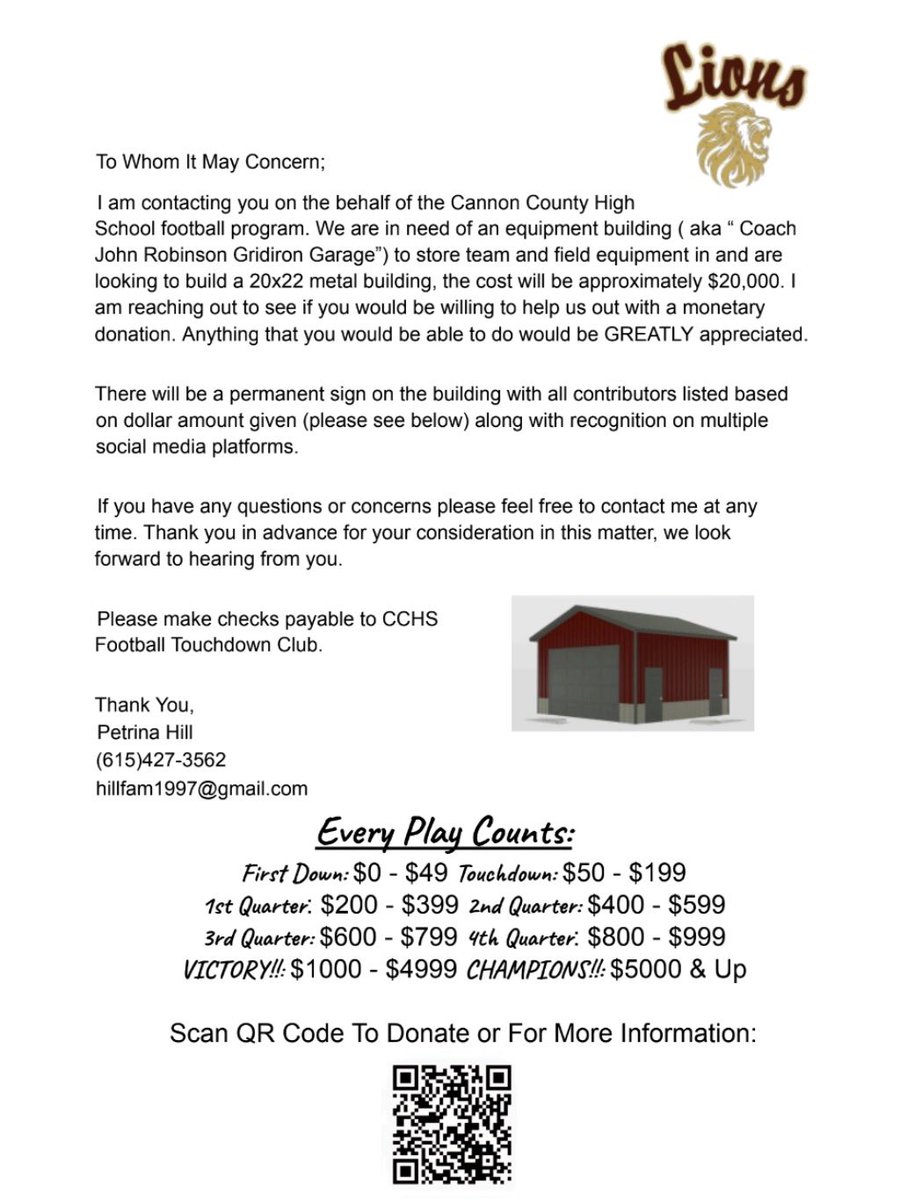 Lions

To Whom It May Concern;

I am contacting you on the behalf of the Cannon County High School football program. We are in need of an equipment building ( aka " Coach John Robinson Gridiron Garage") to store team and field equipment in and are looking to build a 20x22 metal building, the cost will be approximately $20,000. I am reaching out to see if you would be willing to help us out with a monetary donation. Anything that you would be able to do would be GREATLY appreciated.

There will be a permanent sign on the building with all contributors listed based on dollar amount given (please see below) along with recognition on multiple social media platforms.

If you have any questions or concerns please feel free to contact me at any time. Thank you in advance for your consideration in this matter, we look forward to hearing from you.

Please make checks payable to CCHS Football Touchdown Club.

Thank You,
Petrina Hill
(615)427-3562
hillfam1997@gmail.com

Every Play Counts:
First Down: $0 - $49 Touchdown: $50 - $199
1st Quarter: $200 - $399 2nd Quarter: $400 - $599
3rd Quarter: $600 - $799 4th Quarter: $800 - $999
VICTORY!!: $1000 - $4999 CHAMPIONS!!: $5000 & Up

Scan QR Code To Donate or For More Information: